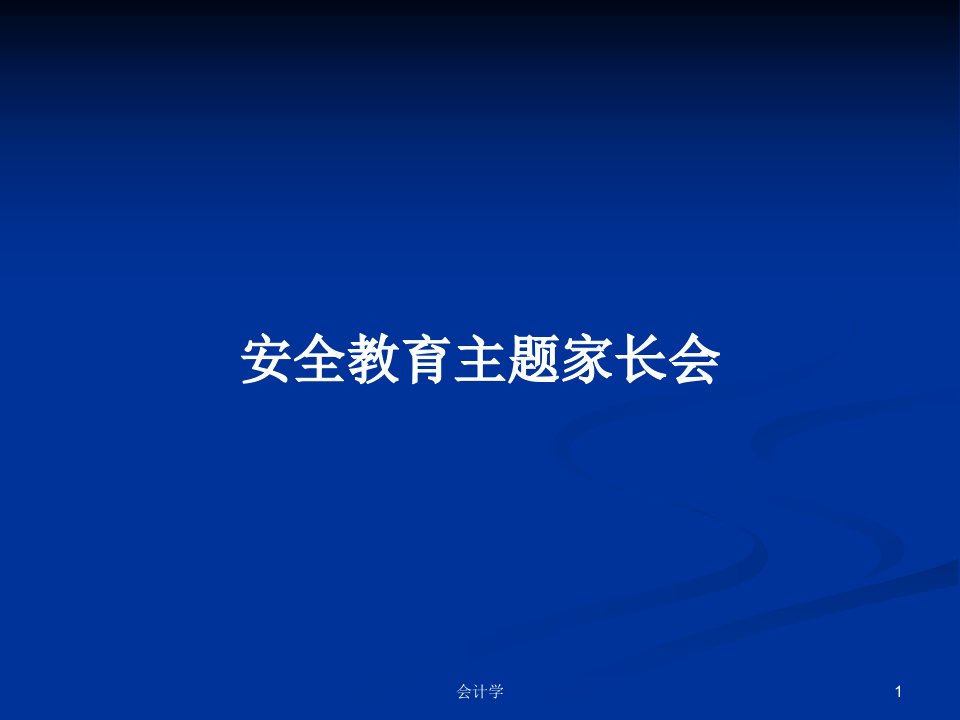 安全教育主题家长会

会计学

1